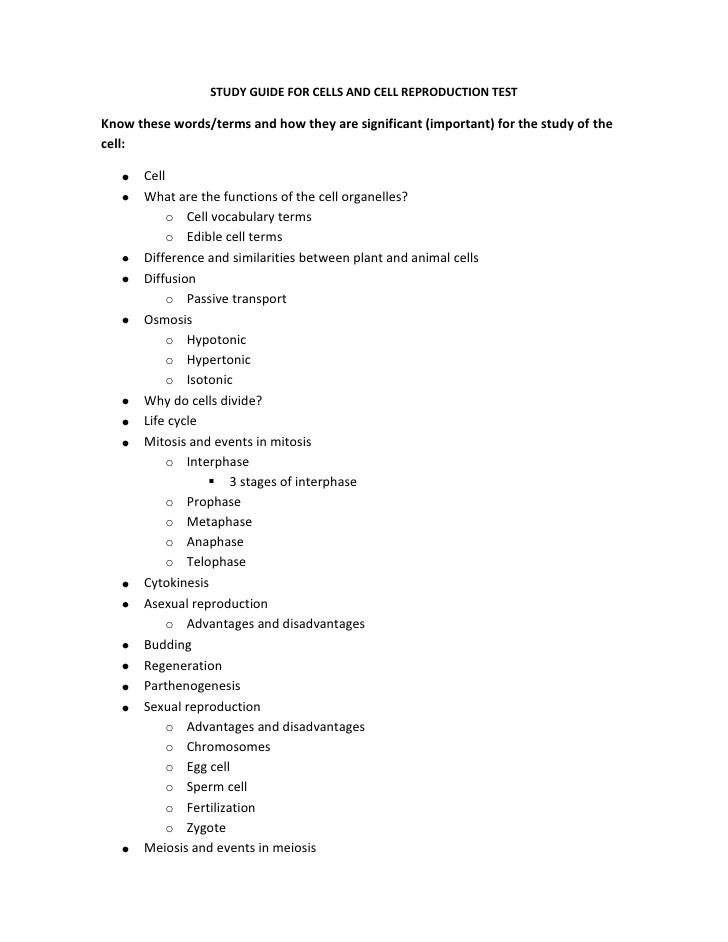 STUDY GUIDE FOR CELLS AND CELL REPRODUCTION TEST

Know these words/terms and how they are significant (important) for the study of the cell:

- Cell
- What are the functions of the cell organelles?
  - Cell vocabulary terms
  - Edible cell terms
- Difference and similarities between plant and animal cells
- Diffusion
  - Passive transport
- Osmosis
  - Hypotonic
  - Hypertonic
  - Isotonic
- Why do cells divide?
- Life cycle
- Mitosis and events in mitosis
  - Interphase
    - 3 stages of interphase
  - Prophase
  - Metaphase
  - Anaphase
  - Telophase
- Cytokinesis
- Asexual reproduction
  - Advantages and disadvantages
- Budding
- Regeneration
- Parthenogenesis
- Sexual reproduction
  - Advantages and disadvantages
  - Chromosomes
  - Egg cell
  - Sperm cell
  - Fertilization
  - Zygote
- Meiosis and events in meiosis